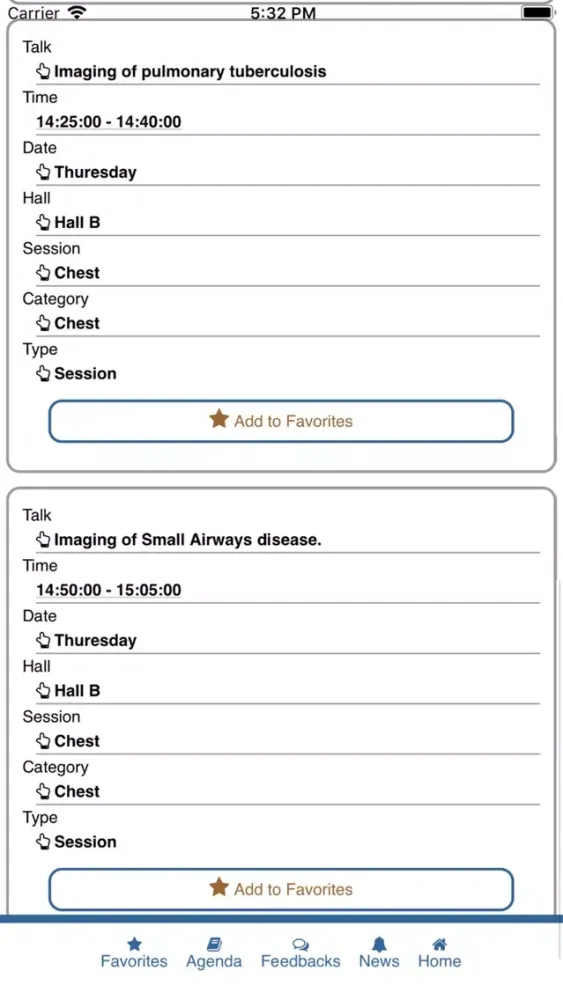 Carrier 5:32 PM

Talk
Imaging of pulmonary tuberculosis
Time
14:25:00 - 14:40:00
Date
Thuresday
Hall
Hall B
Session
Chest
Category
Chest
Type
Session
Add to Favorites

Talk
Imaging of Small Airways disease.
Time
14:50:00 - 15:05:00
Date
Thuresday
Hall
Hall B
Session
Chest
Category
Chest
Type
Session
Add to Favorites

Favorites Agenda Feedbacks News Home